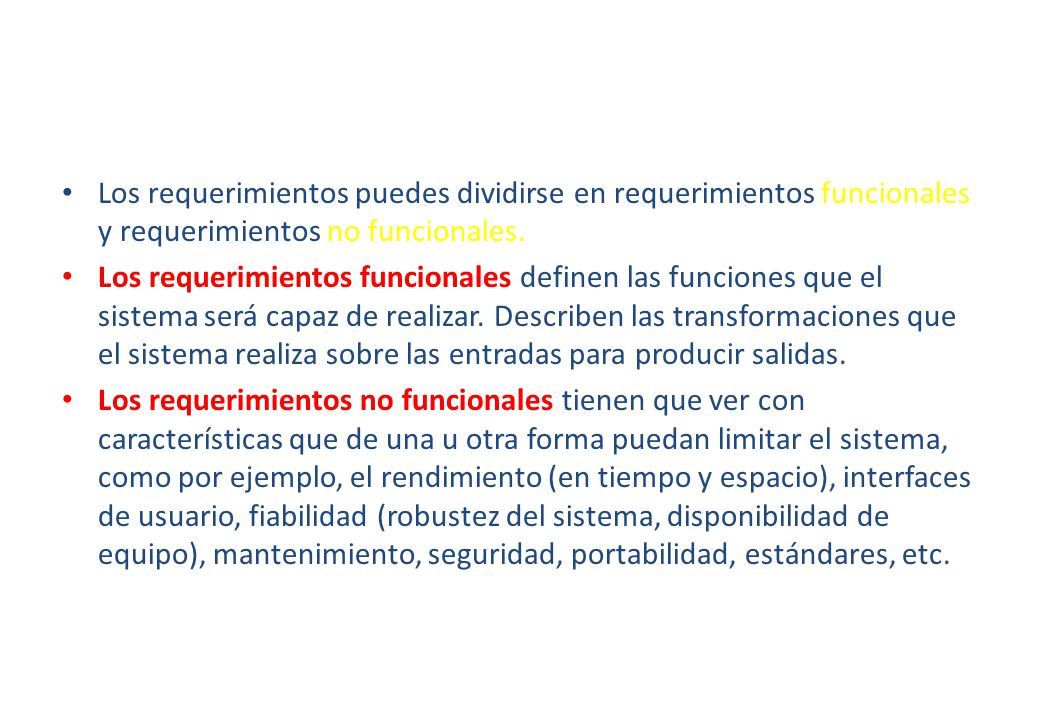 • Los requerimientos puedes dividirse en requerimientos funcionales y requerimientos no funcionales.

• Los requerimientos funcionales definen las funciones que el sistema será capaz de realizar. Describen las transformaciones que el sistema realiza sobre las entradas para producir salidas.

• Los requerimientos no funcionales tienen que ver con características que de una u otra forma puedan limitar el sistema, como por ejemplo, el rendimiento (en tiempo y espacio), interfaces de usuario, fiabilidad (robustez del sistema, disponibilidad de equipo), mantenimiento, seguridad, portabilidad, estándares, etc.